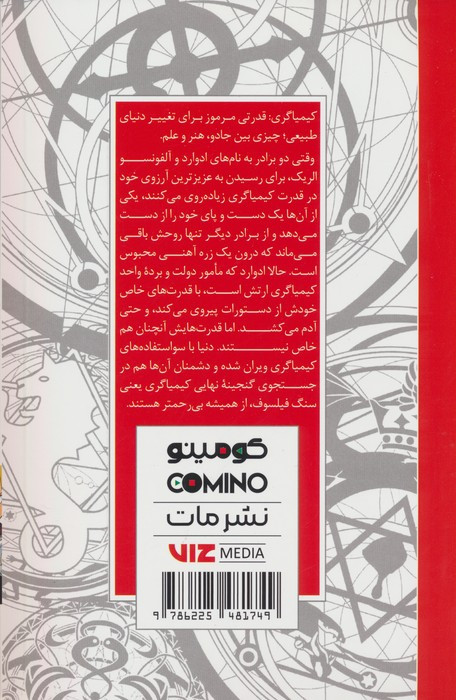 کیمیاگری: قدرتی مرموز برای تغییر دنیای طبیعی؛ چیزی بین جادو، هنر و علم.

وقتی دو برادر به نام‌های ادوارد و آلفونسو الریک، برای رسیدن به عزیزترین آرزوی خود در قدرت کیمیاگری زیاده‌روی می‌کنند، یکی از آن‌ها یک دست و پای خود را از دست می‌دهد و از برادر دیگر تنها روحش باقی می‌ماند که درون یک زره آهنی محبوس است. حالا ادوارد که مأمور دولت و بردهٔ واحد کیمیاگری ارتش است، با قدرت‌های خاص خودش از دستورات پیروی می‌کند، و حتی آدم می‌کشد. اما قدرت‌هایش آنچنان هم خاص نیستند. دنیا با سواستفاده‌های کیمیاگری ویران شده و دشمنان آن‌ها هم در جستجوی گنجینهٔ نهایی کیمیاگری یعنی سنگ فیلسوف، از همیشه بی‌رحم‌تر هستند.

کومینو
COMINO
نشر مات
VIZ MEDIA

9 786225 481749